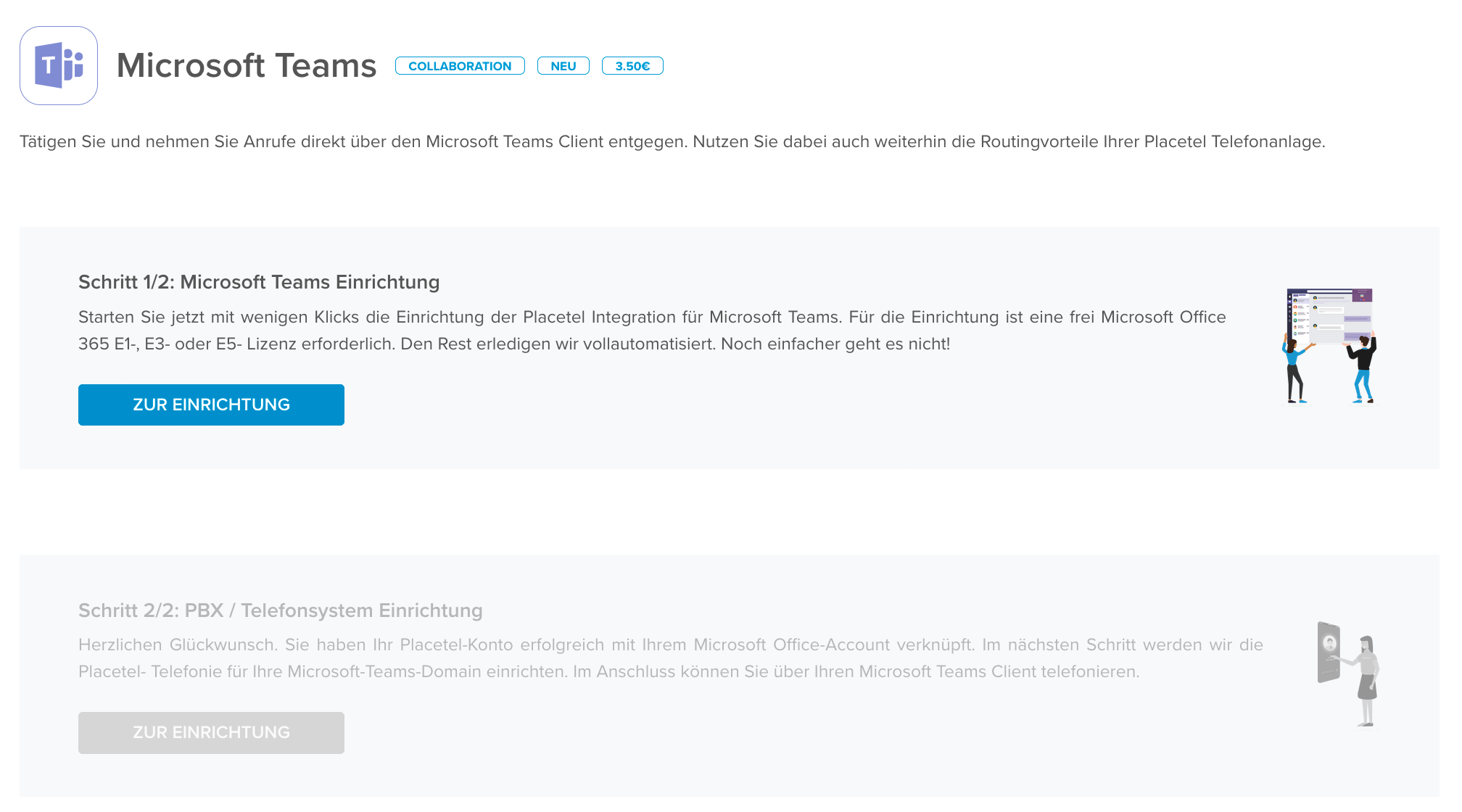 Microsoft Teams COLLABORATION NEU 3.50€

Tätigen Sie und nehmen Sie Anrufe direkt über den Microsoft Teams Client entgegen. Nutzen Sie dabei auch weiterhin die Routingvorteile Ihrer Placetel Telefonanlage.

Schritt 1/2: Microsoft Teams Einrichtung

Starten Sie jetzt mit wenigen Klicks die Einrichtung der Placetel Integration für Microsoft Teams. Für die Einrichtung ist eine frei Microsoft Office 365 E1-, E3- oder E5- Lizenz erforderlich. Den Rest erledigen wir vollautomatisiert. Noch einfacher geht es nicht!

ZUR EINRICHTUNG

Schritt 2/2: PBX / Telefonsystem Einrichtung

Herzlichen Glückwunsch. Sie haben Ihr Placetel-Konto erfolgreich mit Ihrem Microsoft Office-Account verknüpft. Im nächsten Schritt werden wir die Placetel- Telefonie für Ihre Microsoft-Teams-Domain einrichten. Im Anschluss können Sie über Ihren Microsoft Teams Client telefonieren.

ZUR EINRICHTUNG